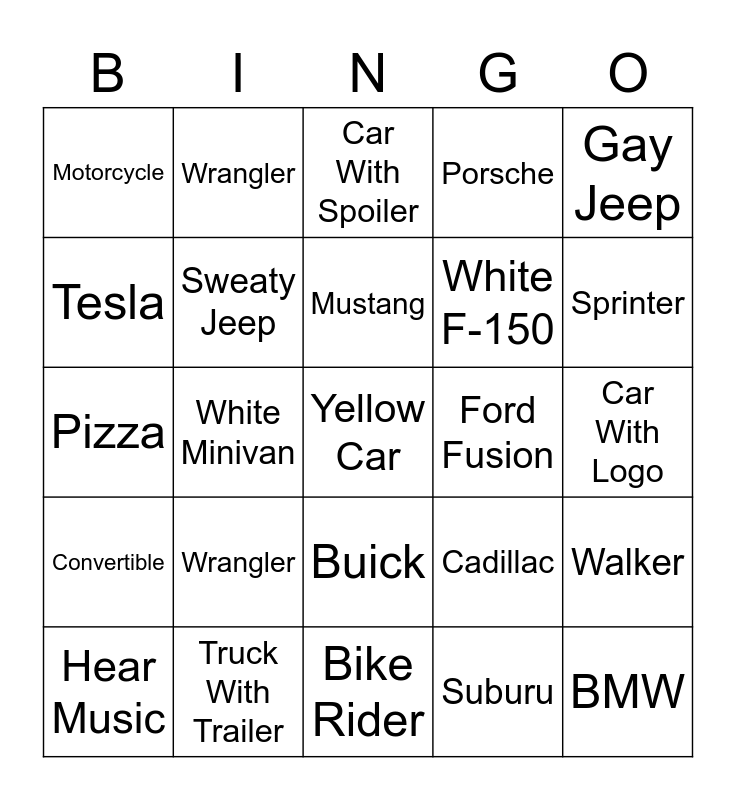 | B | I | N | G | O |
|---|---|---|---|---|
| Motorcycle | Wrangler | Car With Spoiler | Porsche | Gay Jeep |
| Tesla | Sweaty Jeep | Mustang | White F-150 | Sprinter |
| Pizza | White Minivan | Yellow Car | Ford Fusion | Car With Logo |
| Convertible | Wrangler | Buick | Cadillac | Walker |
| Hear Music | Truck With Trailer | Bike Rider | Suburu | BMW |